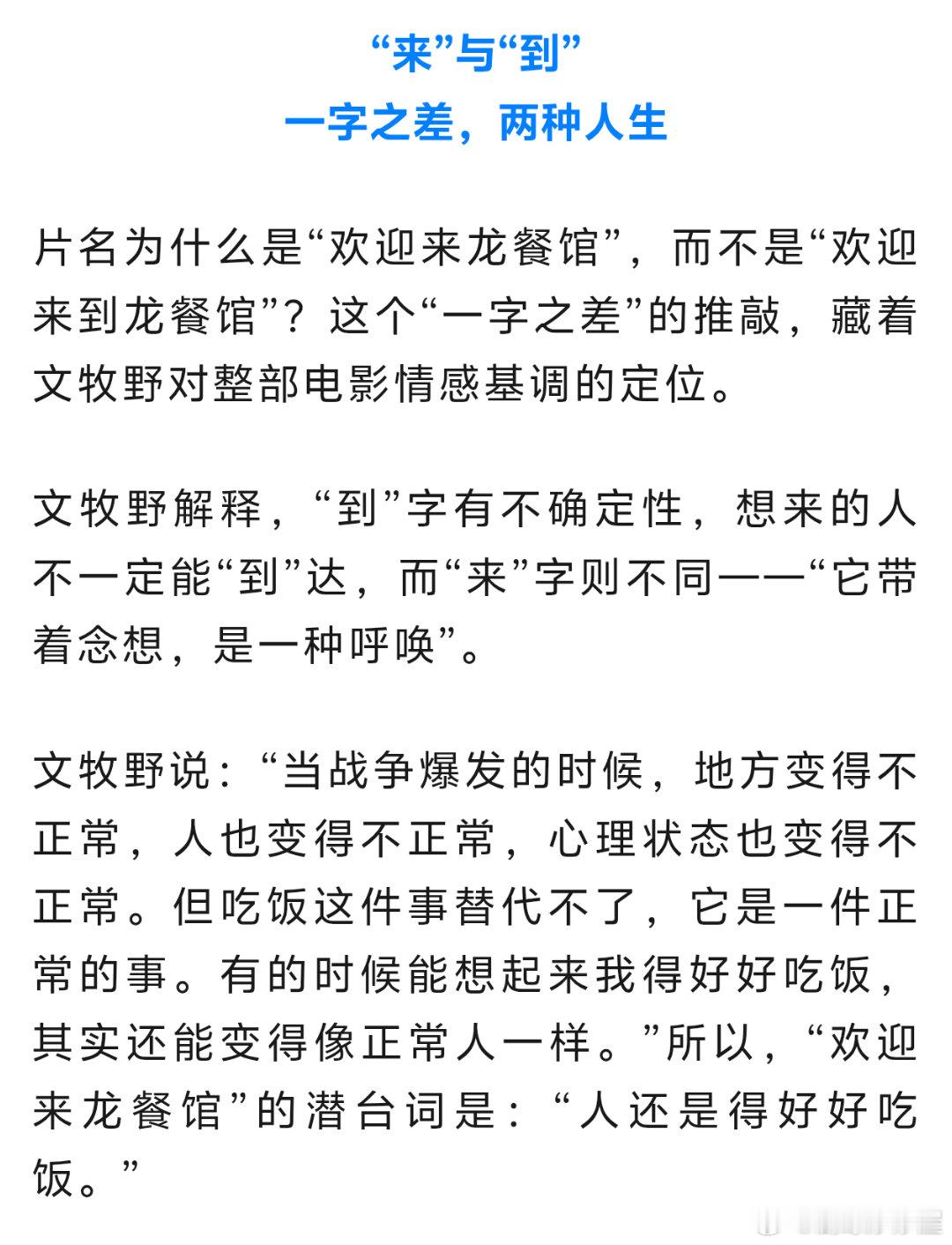 “来”与“到”
一字之差，两种人生

片名为什么是“欢迎来龙餐馆”，而不是“欢迎来到龙餐馆”？这个“一字之差”的推敲，藏着文牧野对整部电影情感基调的定位。

文牧野解释，“到”字有不确定性，想来的人不一定能“到”达，而“来”字则不同——“它带着念想，是一种呼唤”。

文牧野说：“当战争爆发的时候，地方变得不正常，人也变得不正常，心理状态也变得不正常。但吃饭这件事替代不了，它是一件正常的事。有的时候能想起来我得好好吃饭，其实还能变得像正常人一样。”所以，“欢迎来龙餐馆”的潜台词是：“人还是得好好吃饭。”